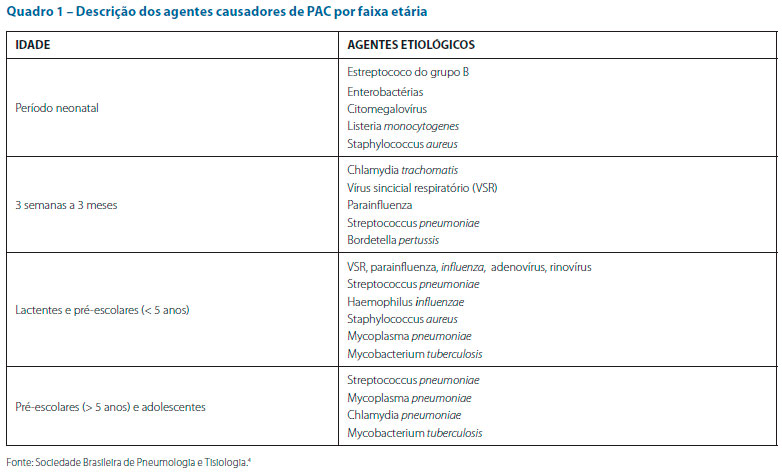 Quadro 1 – Descrição dos agentes causadores de PAC por faixa etária

| IDADE | AGENTES ETIOLÓGICOS |
|---|---|
| Período neonatal | Estreptococo do grupo B<br>Enterobactérias<br>Citomegalovírus<br>Listeria monocytogenes<br>Staphylococcus aureus |
| 3 semanas a 3 meses | Chlamydia trachomatis<br>Vírus sincicial respiratório (VSR)<br>Parainfluenza<br>Streptococcus pneumoniae<br>Bordetella pertussis |
| Lactentes e pré-escolares (< 5 anos) | VSR, parainfluenza, influenza, adenovírus, rinovírus<br>Streptococcus pneumoniae<br>Haemophilus influenzae<br>Staphylococcus aureus<br>Mycoplasma pneumoniae<br>Mycobacterium tuberculosis |
| Pré-escolares (> 5 anos) e adolescentes | Streptococcus pneumoniae<br>Mycoplasma pneumoniae<br>Chlamydia pneumoniae<br>Mycobacterium tuberculosis |

Fonte: Sociedade Brasileira de Pneumologia e Tisiologia.$^4$